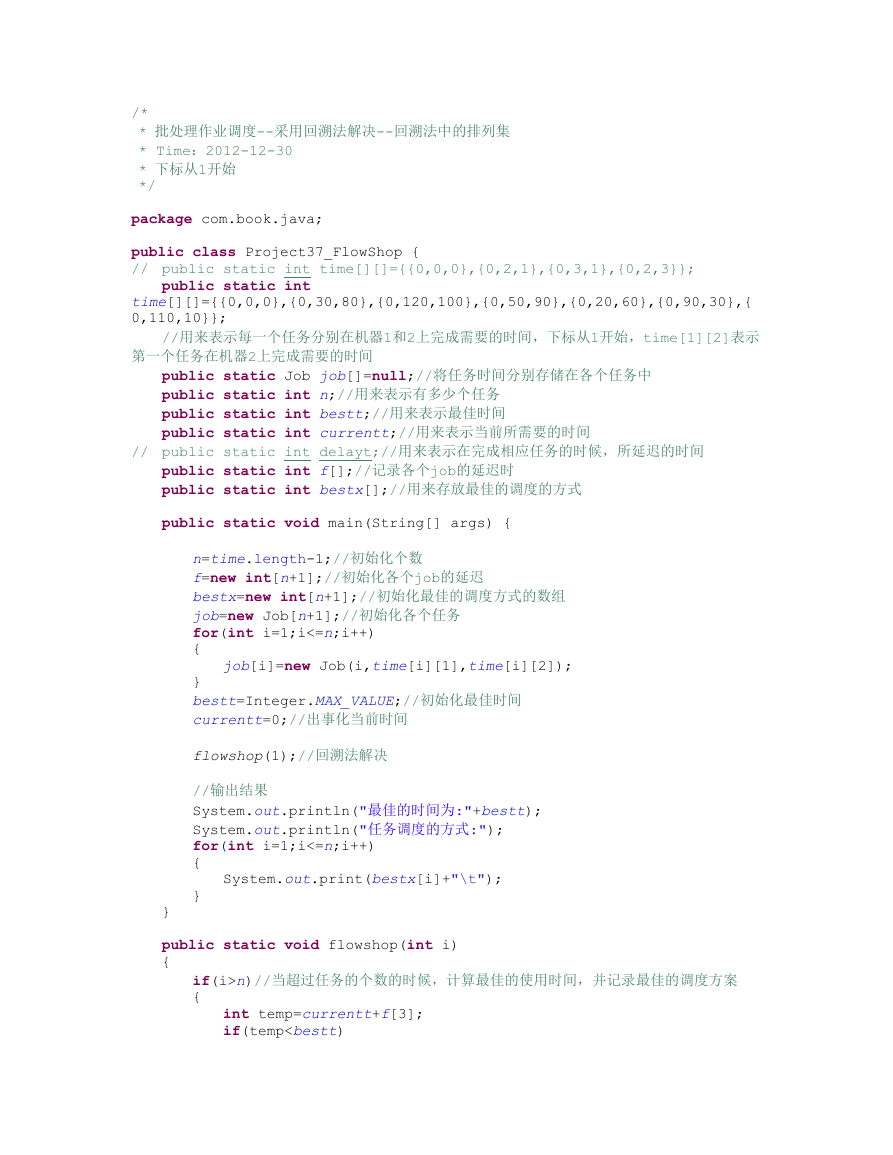 /*
 * 批处理作业调度--采用回溯法解决--回溯法中的排列集
 * Time: 2012-12-30
 * 下标从1开始
 */

package com.book.java;

public class Project37_FlowShop {
// public static int time[][]={{0,0,0},{0,2,1},{0,3,1},{0,2,3}};
    public static int time[][]={{0,0,0},{0,30,80},{0,120,100},{0,50,90},{0,20,60},{0,90,30},{0,110,10}};
    //用来表示每一个任务分别在机器1和2上完成需要的时间，下标从1开始，time[1][2]表示第一个任务在机器2上完成需要的时间
    public static Job job[]=null;//将任务时间分别存储在各个任务中
    public static int n;//用来表示有多少个任务
    public static int bestt;//用来表示最佳时间
    public static int currentt;//用来表示当前所需要的时间
// public static int delayt;//用来表示在完成相应任务的时候，所延迟的时间
    public static int f[];//记录各个job的延迟时
    public static int bestx[];//用来存放最佳的调度的方式

    public static void main(String[] args) {

        n=time.length-1;//初始化个数
        f=new int[n+1];//初始化各个job的延迟
        bestx=new int[n+1];//初始化最佳的调度方式的数组
        job=new Job[n+1];//初始化各个任务
        for(int i=1;i<=n;i++)
        {
            job[i]=new Job(i,time[i][1],time[i][2]);
        }
        bestt=Integer.MAX_VALUE;//初始化最佳时间
        currentt=0;//出事化当前时间

        flowshop(1);//回溯法解决

        //输出结果
        System.out.println("最佳的时间为:"+bestt);
        System.out.println("任务调度的方式:");
        for(int i=1;i<=n;i++)
        {
            System.out.print(bestx[i]+"\t");
        }
    }

    public static void flowshop(int i)
    {
        if(i>n)//当超过任务的个数的时候，计算最佳的使用时间，并记录最佳的调度方案
        {
            int temp=currentt+f[3];
            if(temp<bestt)